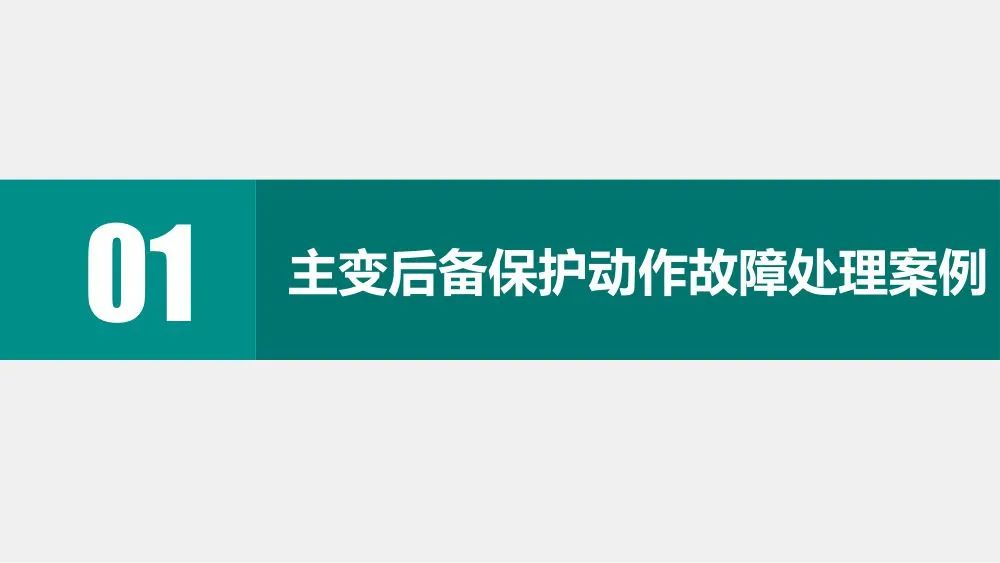 01

主变后备保护动作故障处理案例